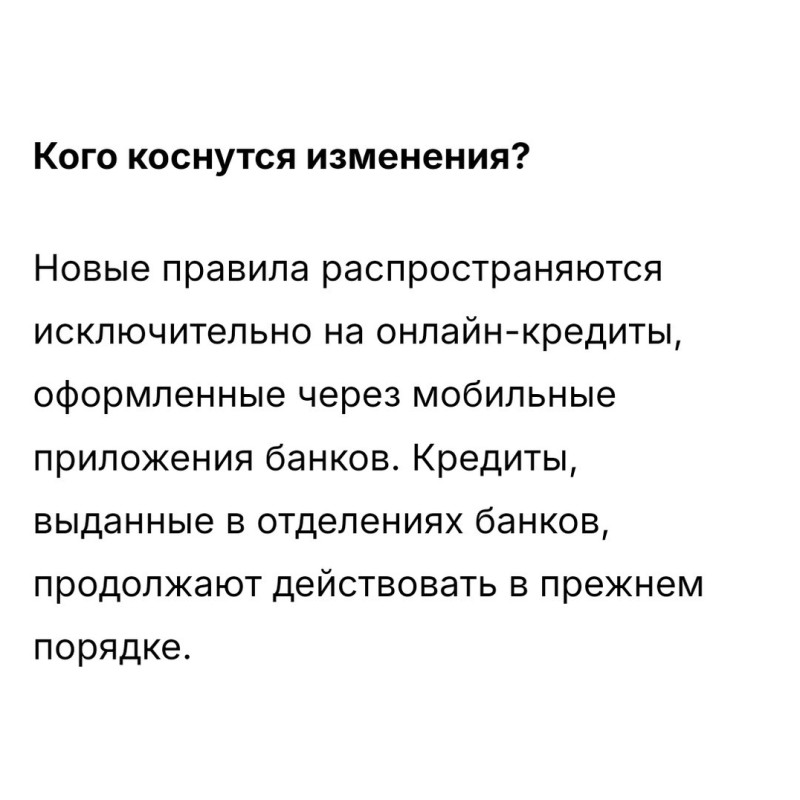 Кого коснутся изменения?

Новые правила распространяются исключительно на онлайн-кредиты, оформленные через мобильные приложения банков. Кредиты, выданные в отделениях банков, продолжают действовать в прежнем порядке.